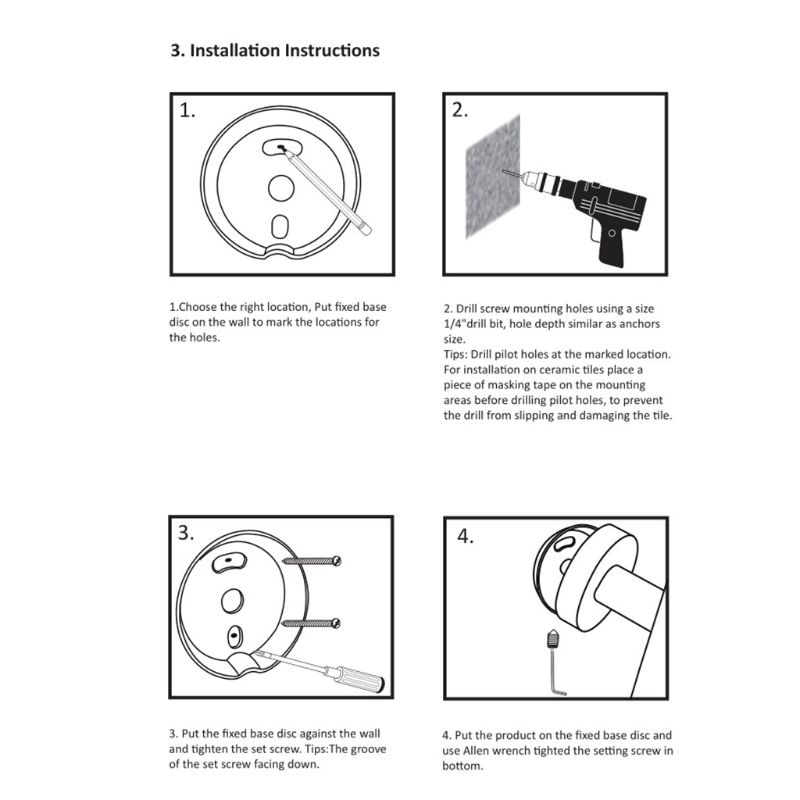 3. Installation Instructions

1.

2.

1.Choose the right location, Put fixed base disc on the wall to mark the locations for the holes.

2. Drill screw mounting holes using a size 1/4"drill bit, hole depth similar as anchors size.
Tips: Drill pilot holes at the marked location. For installation on ceramic tiles place a piece of masking tape on the mounting areas before drilling pilot holes, to prevent the drill from slipping and damaging the tile.

3.

4.

3. Put the fixed base disc against the wall and tighten the set screw. Tips:The groove of the set screw facing down.

4. Put the product on the fixed base disc and use Allen wrench tighted the setting screw in bottom.